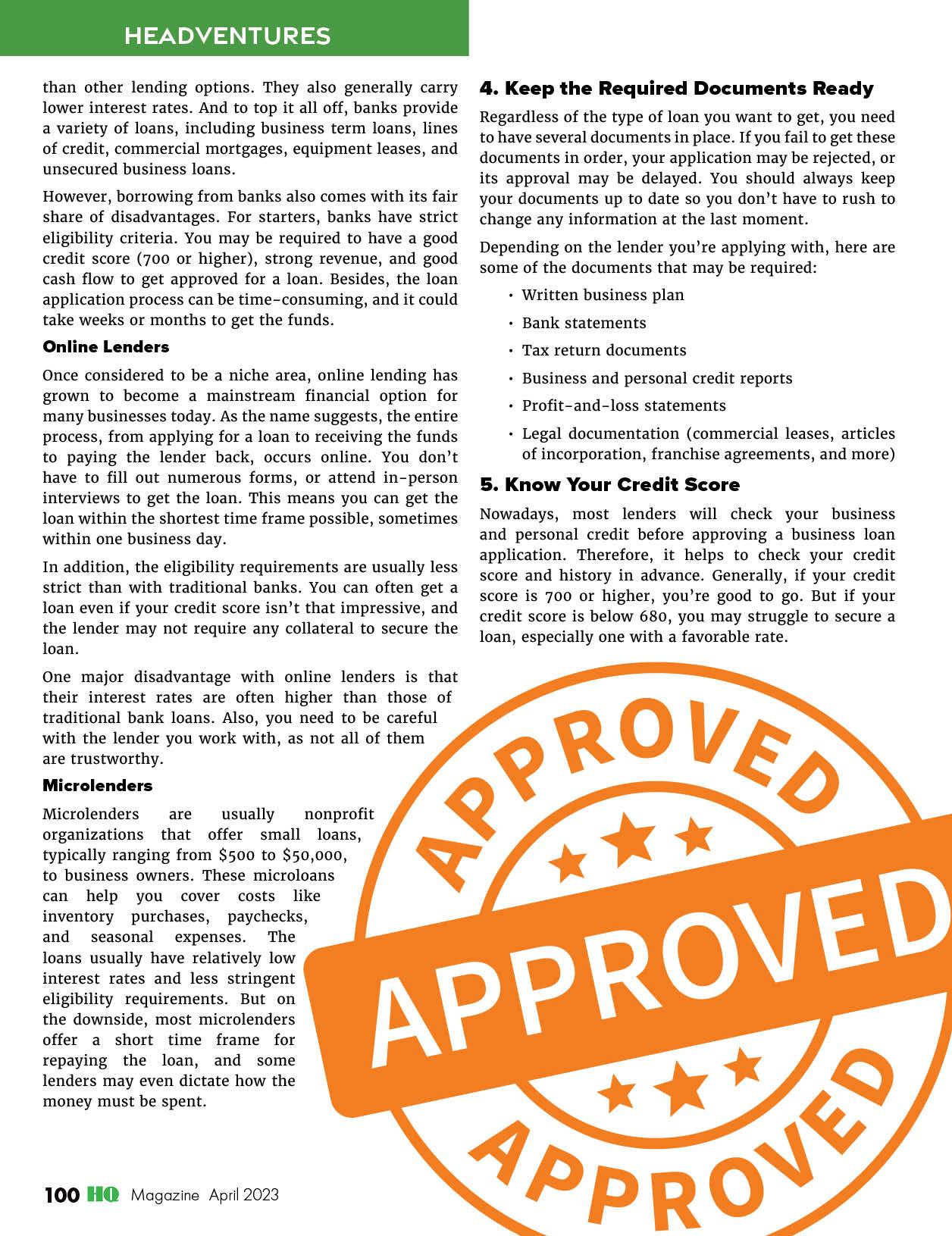 HEADVENTURES

than other lending options. They also generally carry lower interest rates. And to top it all off, banks provide a variety of loans, including business term loans, lines of credit, commercial mortgages, equipment leases, and unsecured business loans.

However, borrowing from banks also comes with its fair share of disadvantages. For starters, banks have strict eligibility criteria. You may be required to have a good credit score (700 or higher), strong revenue, and good cash flow to get approved for a loan. Besides, the loan application process can be time-consuming, and it could take weeks or months to get the funds.

Online Lenders

Once considered to be a niche area, online lending has grown to become a mainstream financial option for many businesses today. As the name suggests, the entire process, from applying for a loan to receiving the funds to paying the lender back, occurs online. You don't have to fill out numerous forms, or attend in-person interviews to get the loan. This means you can get the loan within the shortest time frame possible, sometimes within one business day.

In addition, the eligibility requirements are usually less strict than with traditional banks. You can often get a loan even if your credit score isn't that impressive, and the lender may not require any collateral to secure the loan.

One major disadvantage with online lenders is that their interest rates are often higher than those of traditional bank loans. Also, you need to be careful with the lender you work with, as not all of them are trustworthy.

Microlenders

Microlenders are usually nonprofit organizations that offer small loans, typically ranging from $500 to $50,000, to business owners. These microloans can help you cover costs like inventory purchases, paychecks, and seasonal expenses. The loans usually have relatively low interest rates and less stringent eligibility requirements. But on the downside, most microlenders offer a short time frame for repaying the loan, and some lenders may even dictate how the money must be spent.

4. Keep the Required Documents Ready

Regardless of the type of loan you want to get, you need to have several documents in place. If you fail to get these documents in order, your application may be rejected, or its approval may be delayed. You should always keep your documents up to date so you don't have to rush to change any information at the last moment.

Depending on the lender you're applying with, here are some of the documents that may be required:

• Written business plan
• Bank statements
• Tax return documents
• Business and personal credit reports
• Profit-and-loss statements
• Legal documentation (commercial leases, articles of incorporation, franchise agreements, and more)

5. Know Your Credit Score

Nowadays, most lenders will check your business and personal credit before approving a business loan application. Therefore, it helps to check your credit score and history in advance. Generally, if your credit score is 700 or higher, you're good to go. But if your credit score is below 680, you may struggle to secure a loan, especially one with a favorable rate.

APPROVED
APPROVED
APPROVED

100 HQ Magazine April 2023